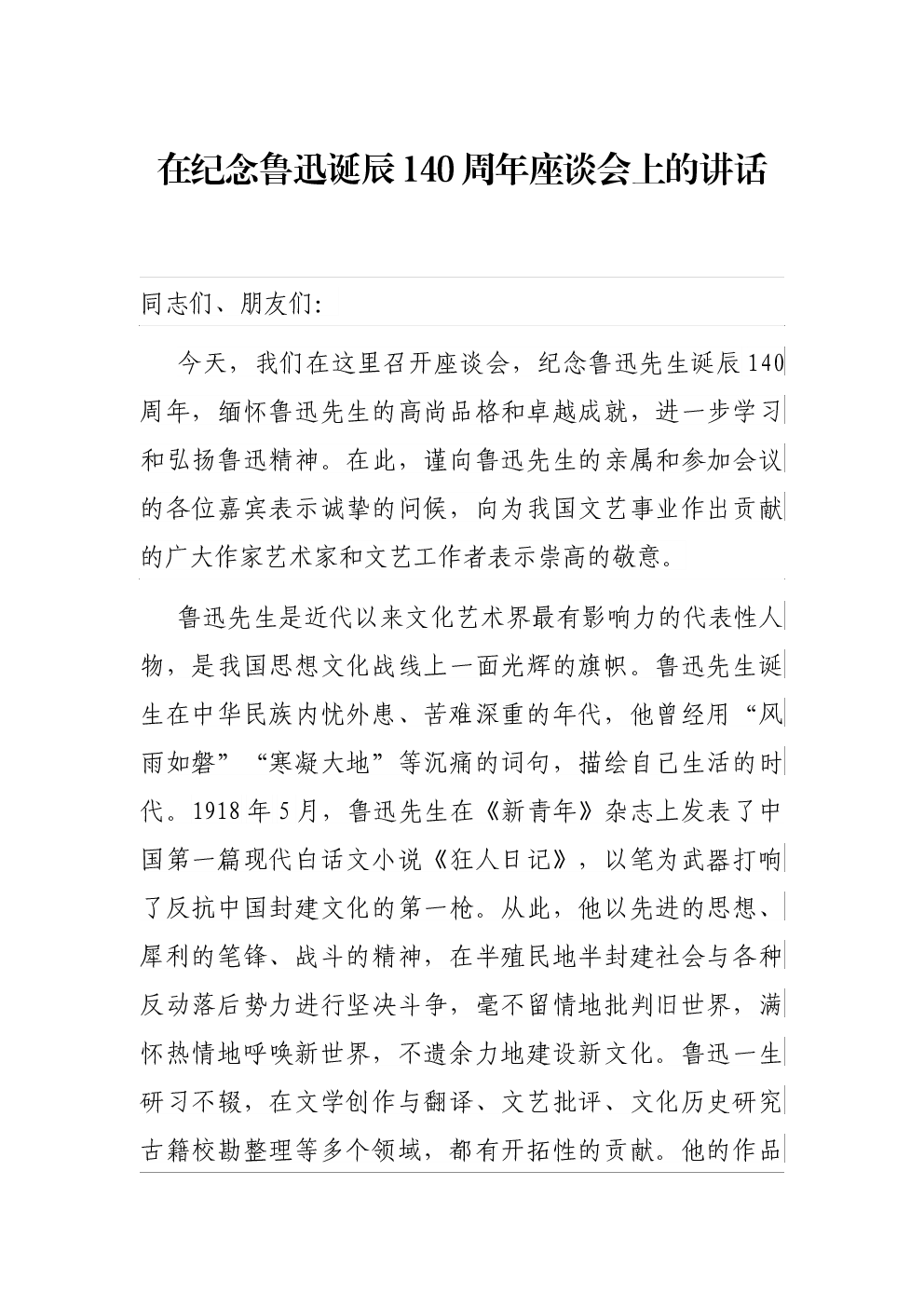 在纪念鲁迅诞辰140周年座谈会上的讲话

同志们、朋友们:

今天，我们在这里召开座谈会，纪念鲁迅先生诞辰140周年，缅怀鲁迅先生的高尚品格和卓越成就，进一步学习和弘扬鲁迅精神。在此，谨向鲁迅先生的亲属和参加会议的各位嘉宾表示诚挚的问候，向为我国文艺事业作出贡献的广大作家艺术家和文艺工作者表示崇高的敬意。

鲁迅先生是近代以来文化艺术界最有影响力的代表性人物，是我国思想文化战线上一面光辉的旗帜。鲁迅先生诞生在中华民族内忧外患、苦难深重的年代，他曾经用“风雨如磐”“寒凝大地”等沉痛的词句，描绘自己生活的时代。1918年5月，鲁迅先生在《新青年》杂志上发表了中国第一篇现代白话文小说《狂人日记》，以笔为武器打响了反抗中国封建文化的第一枪。从此，他以先进的思想、犀利的笔锋、战斗的精神，在半殖民地半封建社会与各种反动落后势力进行坚决斗争，毫不留情地批判旧世界，满怀热情地呼唤新世界，不遗余力地建设新文化。鲁迅一生研习不辍，在文学创作与翻译、文艺批评、文化历史研究古籍校勘整理等多个领域，都有开拓性的贡献。他的作品